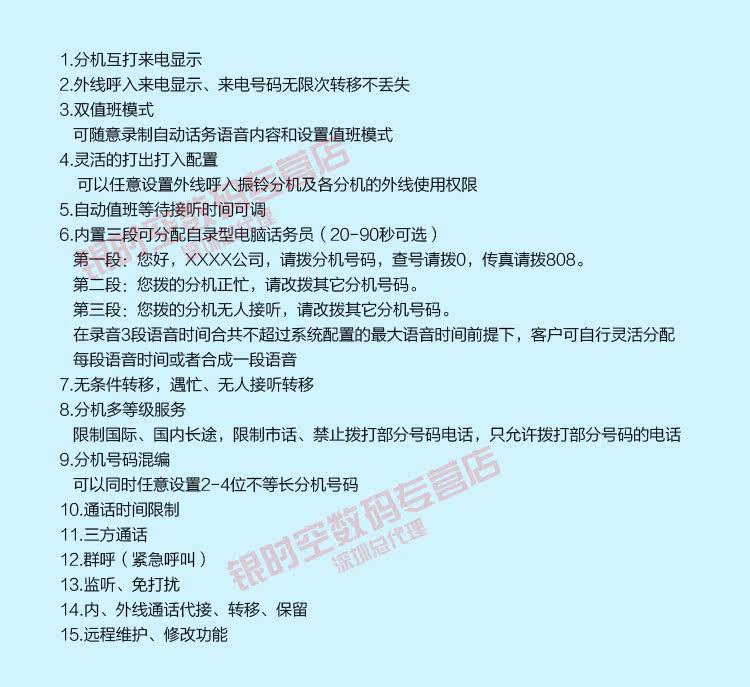 1.分机互打来电显示
2.外线呼入来电显示、来电号码无限次转移不丢失
3.双值班模式
可随意录制自动话务语音内容和设置值班模式
4.灵活的打出打入配置
可以任意设置外线呼入振铃分机及各分机的外线使用权限
5.自动值班等待接听时间可调
6.内置三段可分配自录型电脑话务员（20-90秒可选）
第一段：您好，XXXX公司，请拨分机号码，查号请拨0，传真请拨808。
第二段：您拨的分机正忙，请改拨其它分机号码。
第三段：您拨的分机无人接听，请改拨其它分机号码。
在录音3段语音时间合共不超过系统配置的最大语音时间前提下，客户可自行灵活分配每段语音时间或者合成一段语音
7.无条件转移，遇忙、无人接听转移
8.分机多等级服务
限制国际、国内长途，限制市话、禁止拨打部分号码电话，只允许拨打部分号码的电话
9.分机号码混编
可以同时任意设置2-4位不等长分机号码
10.通话时间限制
11.三方通话
12.群呼（紧急呼叫）
13.监听、免打扰
14.内、外线通话代接、转移、保留
15.远程维护、修改功能

银时空数码专营店
深圳总代理